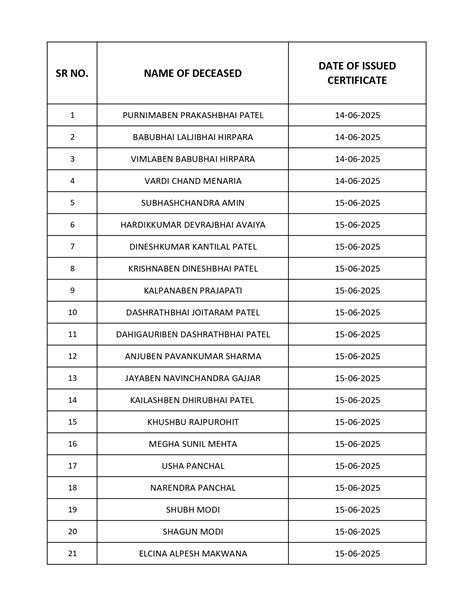 | SR NO. | NAME OF DECEASED | DATE OF ISSUED CERTIFICATE |
|---|---|---|
| 1 | PURNIMABEN PRAKASHBHAI PATEL | 14-06-2025 |
| 2 | BABUBHAI LALJIBHAI HIRPARA | 14-06-2025 |
| 3 | VIMLABEN BABUBHAI HIRPARA | 14-06-2025 |
| 4 | VARDI CHAND MENARIA | 14-06-2025 |
| 5 | SUBHASHCHANDRA AMIN | 15-06-2025 |
| 6 | HARDIKKUMAR DEVRAJBHAI AVAIYA | 15-06-2025 |
| 7 | DINESHKUMAR KANTILAL PATEL | 15-06-2025 |
| 8 | KRISHNABEN DINESHBHAI PATEL | 15-06-2025 |
| 9 | KALPANABEN PRAJAPATI | 15-06-2025 |
| 10 | DASHRATHBHAI JOITARAM PATEL | 15-06-2025 |
| 11 | DAHIGAURIBEN DASHRATHBHAI PATEL | 15-06-2025 |
| 12 | ANJUBEN PAVANKUMAR SHARMA | 15-06-2025 |
| 13 | JAYABEN NAVINCHANDRA GAJJAR | 15-06-2025 |
| 14 | KAILASHBEN DHIRUBHAI PATEL | 15-06-2025 |
| 15 | KHUSHBU RAJPUROHIT | 15-06-2025 |
| 16 | MEGHA SUNIL MEHTA | 15-06-2025 |
| 17 | USHA PANCHAL | 15-06-2025 |
| 18 | NARENDRA PANCHAL | 15-06-2025 |
| 19 | SHUBH MODI | 15-06-2025 |
| 20 | SHAGUN MODI | 15-06-2025 |
| 21 | ELCINA ALPESH MAKWANA | 15-06-2025 |